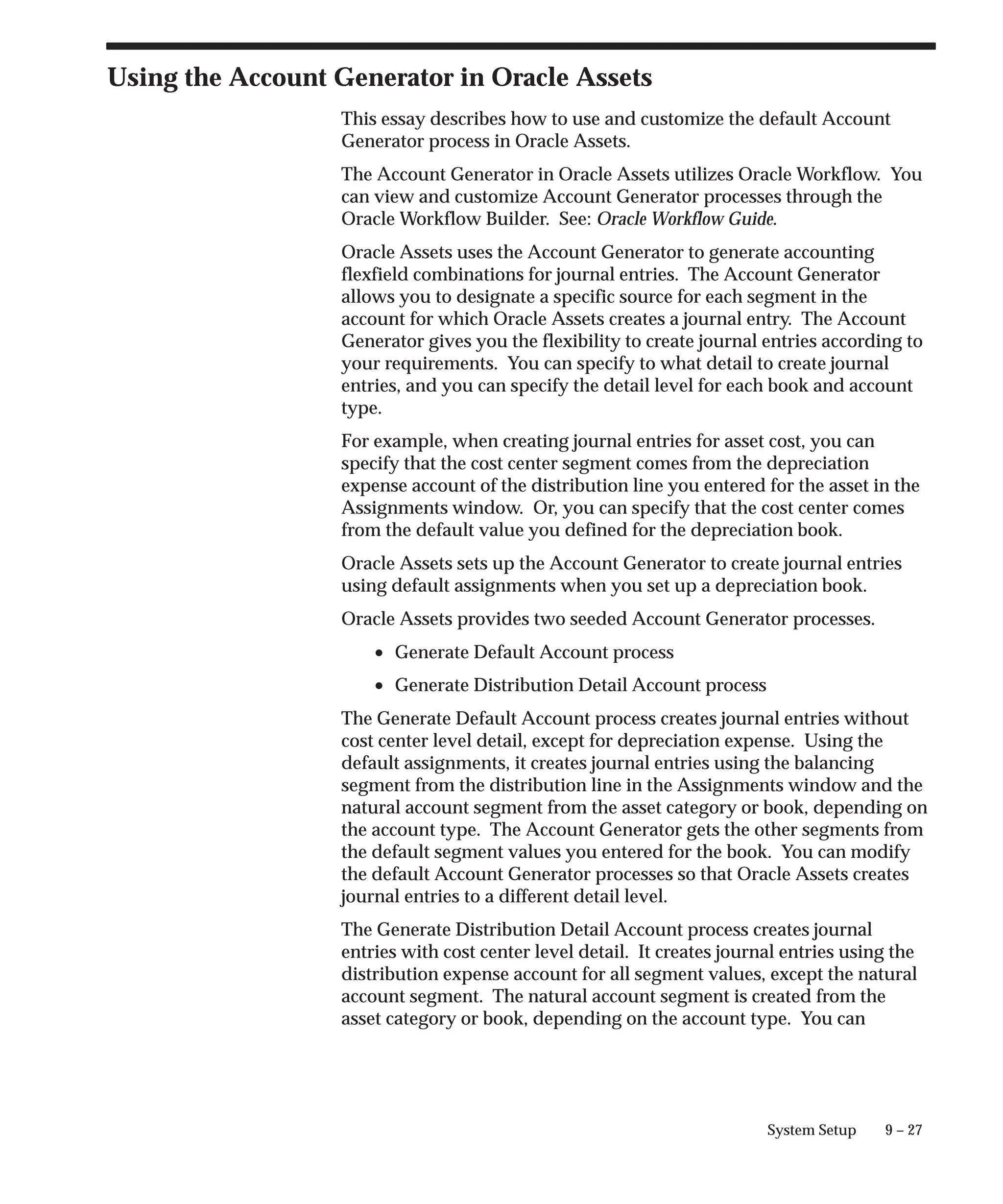 Using the Account Generator in Oracle Assets

This essay describes how to use and customize the default Account Generator process in Oracle Assets.

The Account Generator in Oracle Assets utilizes Oracle Workflow. You can view and customize Account Generator processes through the Oracle Workflow Builder. See: Oracle Workflow Guide.

Oracle Assets uses the Account Generator to generate accounting flexfield combinations for journal entries. The Account Generator allows you to designate a specific source for each segment in the account for which Oracle Assets creates a journal entry. The Account Generator gives you the flexibility to create journal entries according to your requirements. You can specify to what detail to create journal entries, and you can specify the detail level for each book and account type.

For example, when creating journal entries for asset cost, you can specify that the cost center segment comes from the depreciation expense account of the distribution line you entered for the asset in the Assignments window. Or, you can specify that the cost center comes from the default value you defined for the depreciation book.

Oracle Assets sets up the Account Generator to create journal entries using default assignments when you set up a depreciation book.

Oracle Assets provides two seeded Account Generator processes.

• Generate Default Account process

• Generate Distribution Detail Account process

The Generate Default Account process creates journal entries without cost center level detail, except for depreciation expense. Using the default assignments, it creates journal entries using the balancing segment from the distribution line in the Assignments window and the natural account segment from the asset category or book, depending on the account type. The Account Generator gets the other segments from the default segment values you entered for the book. You can modify the default Account Generator processes so that Oracle Assets creates journal entries to a different detail level.

The Generate Distribution Detail Account process creates journal entries with cost center level detail. It creates journal entries using the distribution expense account for all segment values, except the natural account segment. The natural account segment is created from the asset category or book, depending on the account type. You can

System Setup 9 – 27